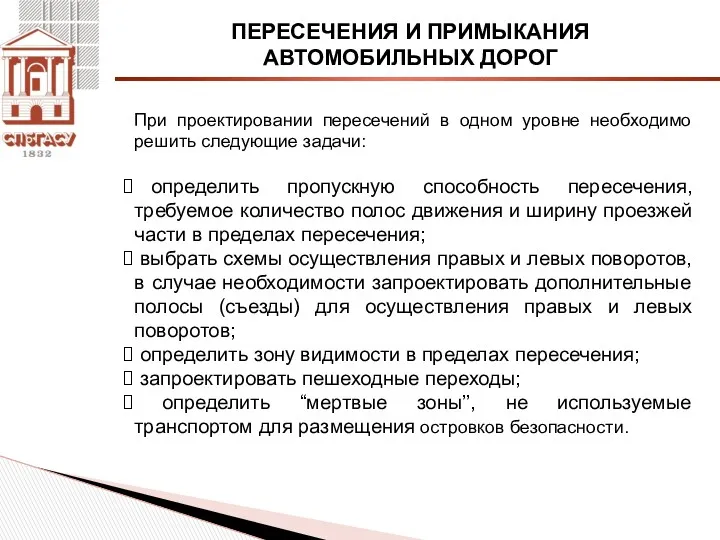 СПБГАСУ
1832

ПЕРЕСЕЧЕНИЯ И ПРИМЫКАНИЯ АВТОМОБИЛЬНЫХ ДОРОГ

При проектировании пересечений в одном уровне необходимо решить следующие задачи:

 определить пропускную способность пересечения, требуемое количество полос движения и ширину проезжей части в пределах пересечения;
 выбрать схемы осуществления правых и левых поворотов, в случае необходимости запроектировать дополнительные полосы (съезды) для осуществления правых и левых поворотов;
 определить зону видимости в пределах пересечения;
 запроектировать пешеходные переходы;
 определить “мертвые зоны”, не используемые транспортом для размещения островков безопасности.